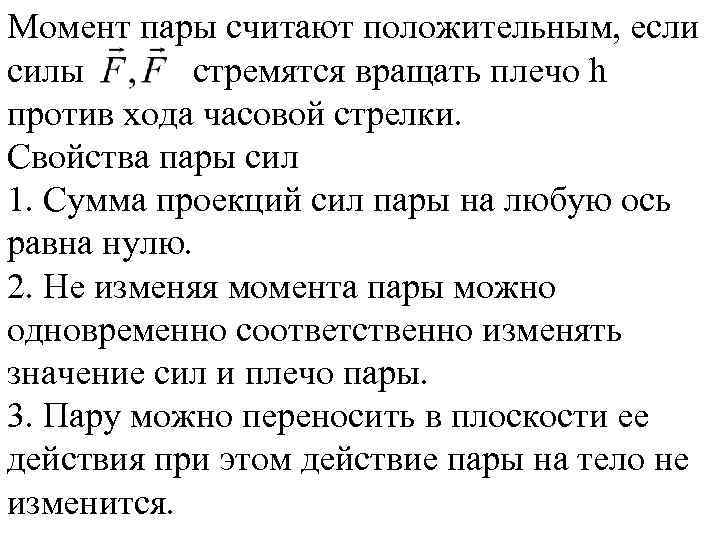 Момент пары считают положительным, если силы $\vec{F}, \vec{F}$ стремятся вращать плечо h против хода часовой стрелки.

Свойства пары сил

1. Сумма проекций сил пары на любую ось равна нулю.

2. Не изменяя момента пары можно одновременно соответственно изменять значение сил и плечо пары.

3. Пару можно переносить в плоскости ее действия при этом действие пары на тело не изменится.